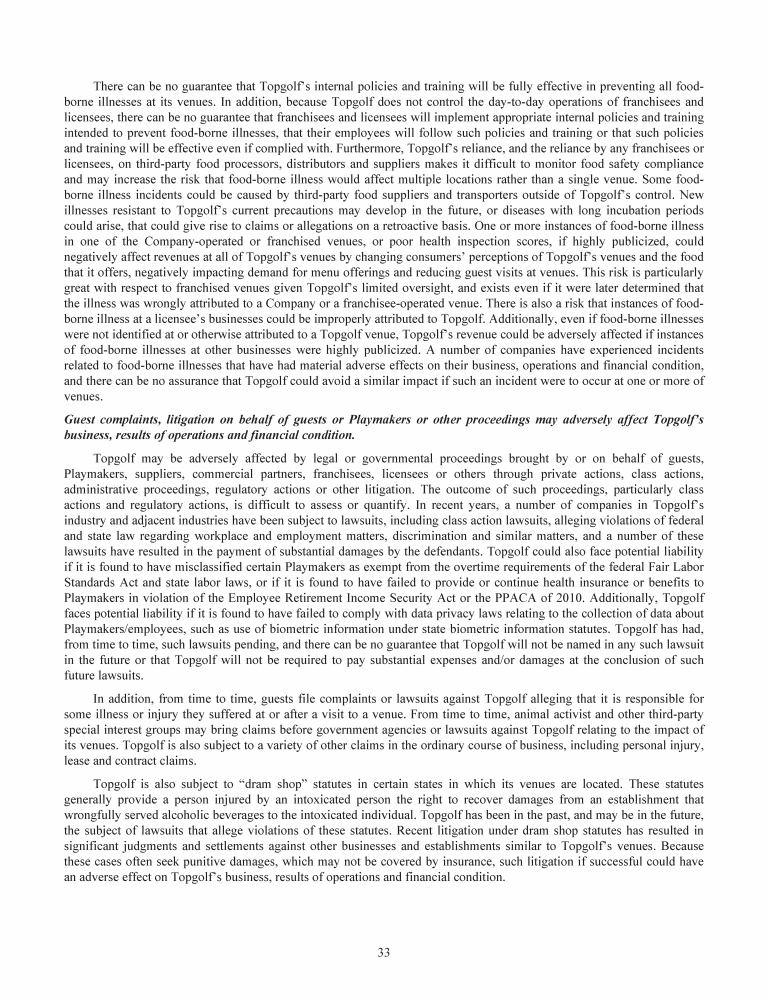 There can be no guarantee that Topgolf's internal policies and training will be fully effective in preventing all food-borne illnesses at its venues. In addition, because Topgolf does not control the day-to-day operations of franchisees and licensees, there can be no guarantee that franchisees and licensees will implement appropriate internal policies and training intended to prevent food-borne illnesses, that their employees will follow such policies and training or that such policies and training will be effective even if complied with. Furthermore, Topgolf's reliance, and the reliance by any franchisees or licensees, on third-party food processors, distributors and suppliers makes it difficult to monitor food safety compliance and may increase the risk that food-borne illness would affect multiple locations rather than a single venue. Some food-borne illness incidents could be caused by third-party food suppliers and transporters outside of Topgolf's control. New illnesses resistant to Topgolf's current precautions may develop in the future, or diseases with long incubation periods could arise, that could give rise to claims or allegations on a retroactive basis. One or more instances of food-borne illness in one of the Company-operated or franchised venues, or poor health inspection scores, if highly publicized, could negatively affect revenues at all of Topgolf's venues by changing consumers' perceptions of Topgolf's venues and the food that it offers, negatively impacting demand for menu offerings and reducing guest visits at venues. This risk is particularly great with respect to franchised venues given Topgolf's limited oversight, and exists even if it were later determined that the illness was wrongly attributed to a Company or a franchisee-operated venue. There is also a risk that instances of food-borne illness at a licensee's businesses could be improperly attributed to Topgolf. Additionally, even if food-borne illnesses were not identified at or otherwise attributed to a Topgolf venue, Topgolf's revenue could be adversely affected if instances of food-borne illnesses at other businesses were highly publicized. A number of companies have experienced incidents related to food-borne illnesses that have had material adverse effects on their business, operations and financial condition, and there can be no assurance that Topgolf could avoid a similar impact if such an incident were to occur at one or more of venues.

Guest complaints, litigation on behalf of guests or Playmakers or other proceedings may adversely affect Topgolf's business, results of operations and financial condition.

Topgolf may be adversely affected by legal or governmental proceedings brought by or on behalf of guests, Playmakers, suppliers, commercial partners, franchisees, licensees or others through private actions, class actions, administrative proceedings, regulatory actions or other litigation. The outcome of such proceedings, particularly class actions and regulatory actions, is difficult to assess or quantify. In recent years, a number of companies in Topgolf's industry and adjacent industries have been subject to lawsuits, including class action lawsuits, alleging violations of federal and state law regarding workplace and employment matters, discrimination and similar matters, and a number of these lawsuits have resulted in the payment of substantial damages by the defendants. Topgolf could also face potential liability if it is found to have misclassified certain Playmakers as exempt from the overtime requirements of the federal Fair Labor Standards Act and state labor laws, or if it is found to have failed to provide or continue health insurance or benefits to Playmakers in violation of the Employee Retirement Income Security Act or the PPACA of 2010. Additionally, Topgolf faces potential liability if it is found to have failed to comply with data privacy laws relating to the collection of data about Playmakers/employees, such as use of biometric information under state biometric information statutes. Topgolf has had, from time to time, such lawsuits pending, and there can be no guarantee that Topgolf will not be named in any such lawsuit in the future or that Topgolf will not be required to pay substantial expenses and/or damages at the conclusion of such future lawsuits.

In addition, from time to time, guests file complaints or lawsuits against Topgolf alleging that it is responsible for some illness or injury they suffered at or after a visit to a venue. From time to time, animal activist and other third-party special interest groups may bring claims before government agencies or lawsuits against Topgolf relating to the impact of its venues. Topgolf is also subject to a variety of other claims in the ordinary course of business, including personal injury, lease and contract claims.

Topgolf is also subject to "dram shop" statutes in certain states in which its venues are located. These statutes generally provide a person injured by an intoxicated person the right to recover damages from an establishment that wrongfully served alcoholic beverages to the intoxicated individual. Topgolf has been in the past, and may be in the future, the subject of lawsuits that allege violations of these statutes. Recent litigation under dram shop statutes has resulted in significant judgments and settlements against other businesses and establishments similar to Topgolf's venues. Because these cases often seek punitive damages, which may not be covered by insurance, such litigation if successful could have an adverse effect on Topgolf's business, results of operations and financial condition.

33